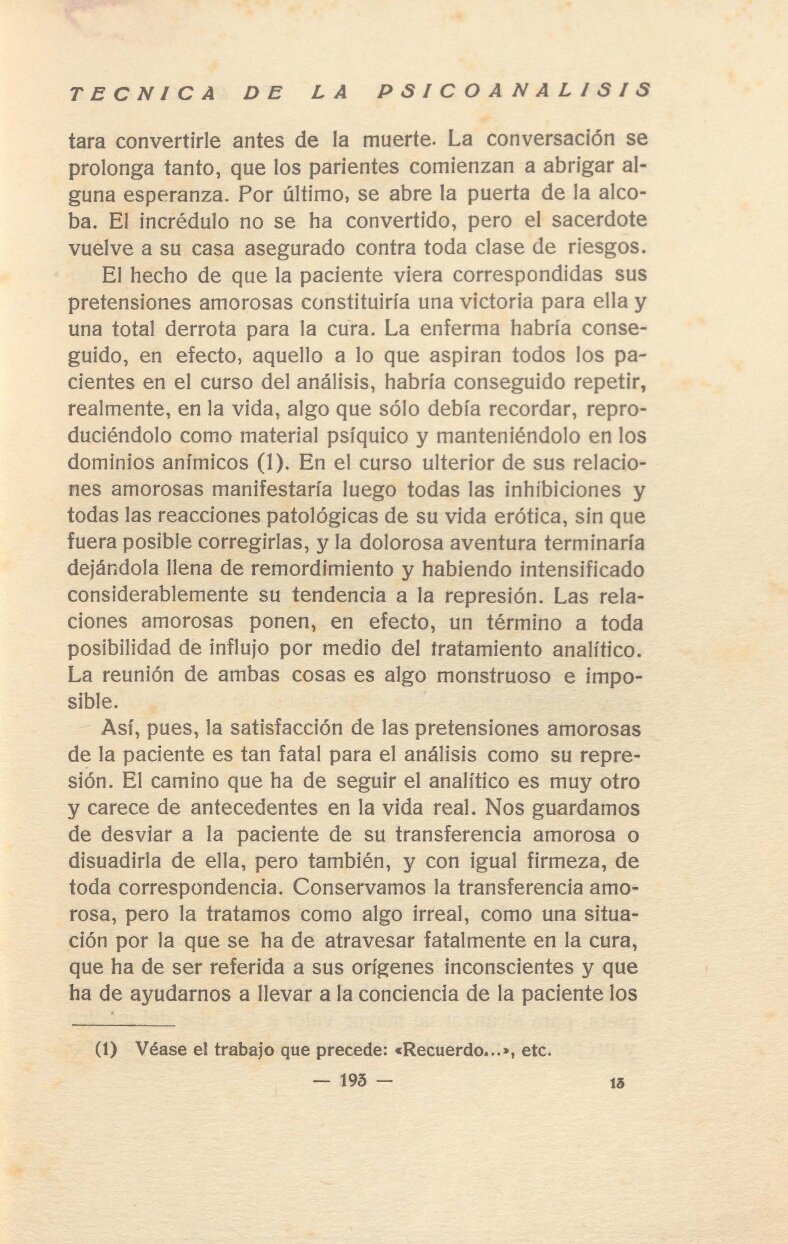 TECNICA DE LA PSICOANALISIS

tara convertirle antes de la muerte. La conversación se prolonga tanto, que los parientes comienzan a abrigar alguna esperanza. Por último, se abre la puerta de la alcoba. El incrédulo no se ha convertido, pero el sacerdote vuelve a su casa asegurado contra toda clase de riesgos.

El hecho de que la paciente viera correspondidas sus pretensiones amorosas constituiría una victoria para ella y una total derrota para la cura. La enferma habría conseguido, en efecto, aquello a lo que aspiran todos los pacientes en el curso del análisis, habría conseguido repetir, realmente, en la vida, algo que sólo debía recordar, reproduciéndolo como material psíquico y manteniéndolo en los dominios anímicos (1). En el curso ulterior de sus relaciones amorosas manifestaría luego todas las inhibiciones y todas las reacciones patológicas de su vida erótica, sin que fuera posible corregirlas, y la dolorosa aventura terminaría dejándola llena de remordimiento y habiendo intensificado considerablemente su tendencia a la represión. Las relaciones amorosas ponen, en efecto, un término a toda posibilidad de influjo por medio del tratamiento analítico. La reunión de ambas cosas es algo monstruoso e imposible.

Así, pues, la satisfacción de las pretensiones amorosas de la paciente es tan fatal para el análisis como su represión. El camino que ha de seguir el analítico es muy otro y carece de antecedentes en la vida real. Nos guardamos de desviar a la paciente de su transferencia amorosa o disuadirla de ella, pero también, y con igual firmeza, de toda correspondencia. Conservamos la transferencia amorosa, pero la tratamos como algo irreal, como una situación por la que se ha de atravesar fatalmente en la cura, que ha de ser referida a sus orígenes inconscientes y que ha de ayudarnos a llevar a la conciencia de la paciente los

(1) Véase el trabajo que precede: «Recuerdo...», etc.

— 193 —

13